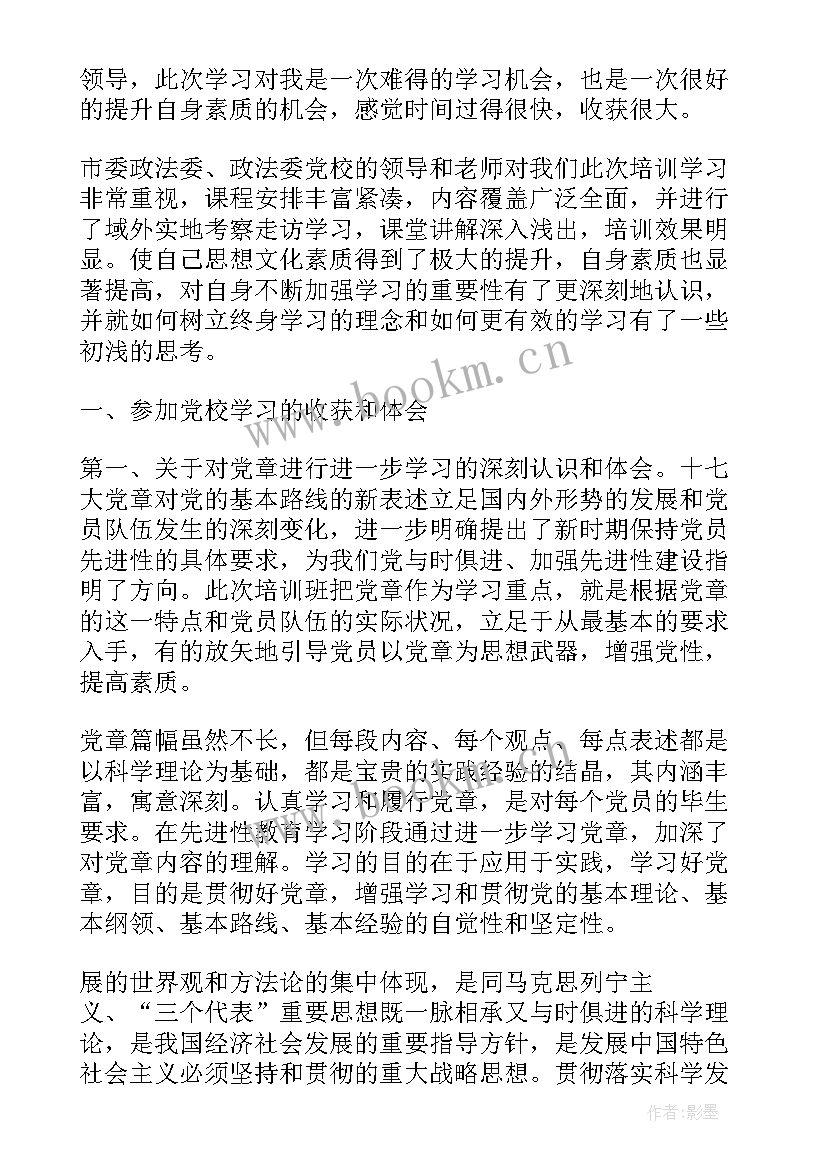 领导，此次学习对我是一次难得的学习机会，也是一次很好的提升自身素质的机会，感觉时间过得很快，收获很大。

市委政法委、政法委党校的领导和老师对我们此次培训学习非常重视，课程安排丰富紧凑，内容覆盖广泛全面，并进行了域外实地考察走访学习，课堂讲解深入浅出，培训效果明显。使自己思想文化素质得到了极大的提升，自身素质也显著提高，对自身不断加强学习的重要性有了更深刻地认识，并就如何树立终身学习的理念和如何更有效的学习有了一些初浅的思考。

www.bookm.cn

一、参加党校学习的收获和体会

第一、关于对党章进行进一步学习的深刻认识和体会。十七大党章对党的基本路线的新表述立足国内外形势的发展和党员队伍发生的深刻变化，进一步明确提出了新时期保持党员先进性的具体要求，为我们党与时俱进、加强先进性建设指明了方向。此次培训班把党章作为学习重点，就是根据党章的这一特点和党员队伍的实际状况，立足于从最基本的要求入手，有的放矢地引导党员以党章为思想武器，增强党性，提高素质。

党章篇幅虽然不长，但每段内容、每个观点、每点表述都是以科学理论为基础，都是宝贵的实践经验的结晶，其内涵丰富，寓意深刻。认真学习和履行党章，是对每个党员的毕生要求。在先进性教育学习阶段通过进一步学习党章，加深了对党章内容的理解。学习的目的在于应用于实践，学习好党章，目的是贯彻好党章，增强学习和贯彻党的基本理论、基本纲领、基本路线、基本经验的自觉性和坚定性。

展的世界观和方法论的集中体现，是同马克思列宁主义、“三个代表”重要思想既一脉相承又与时俱进的科学理论，是我国经济社会发展的重要指导方针，是发展中国特色社会主义必须坚持和贯彻的重大战略思想。贯彻落实科学发

作者:影墨